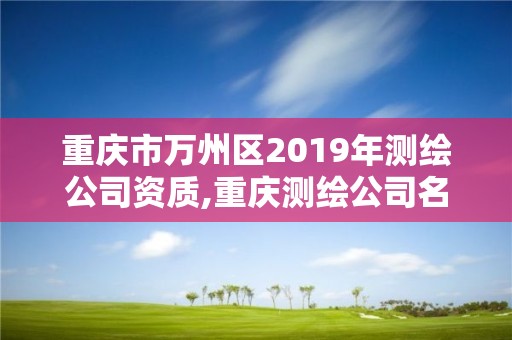 重庆市万州区2019年测绘公司资质,重庆测绘公司名